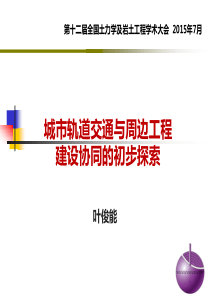 第十二届全国土力学及岩土工程学术大会 2015年7月

城市轨道交通与周边工程建设协同的初步探索

叶俊能